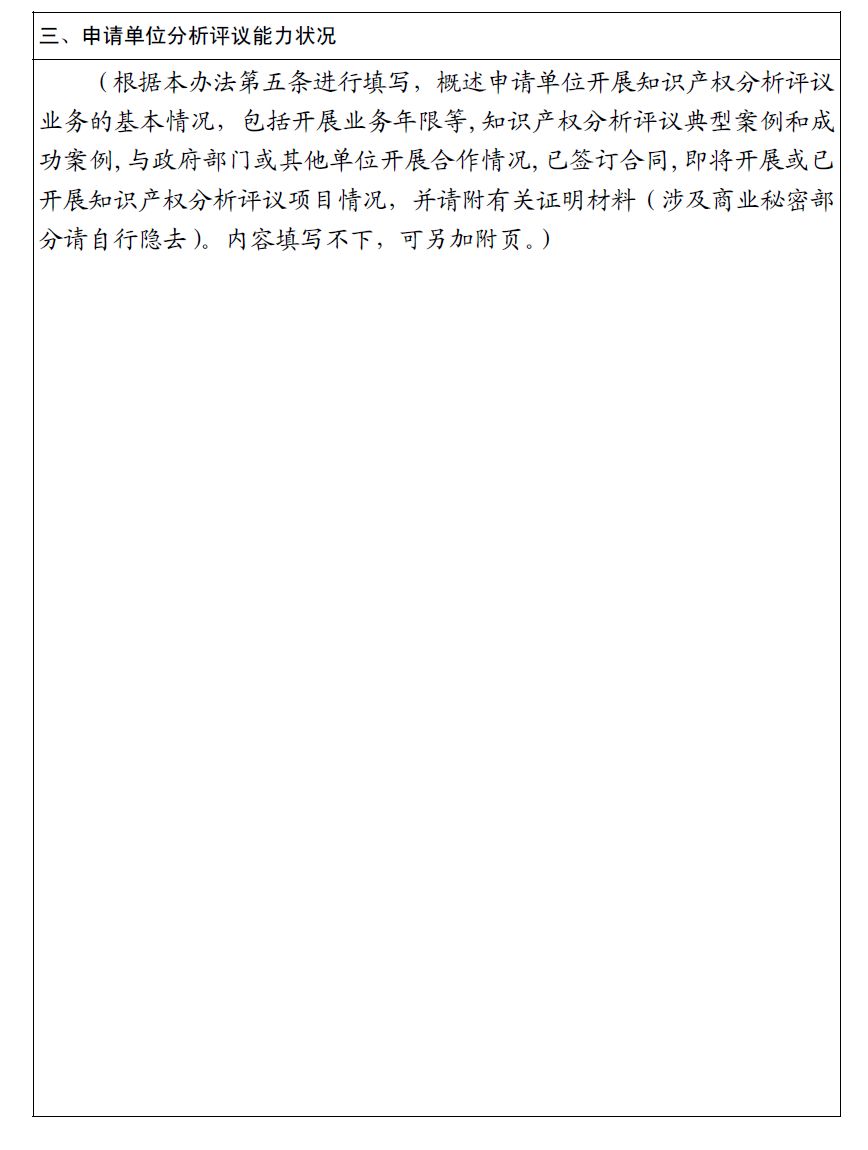 三、申请单位分析评议能力状况

（根据本办法第五条进行填写，概述申请单位开展知识产权分析评议业务的基本情况，包括开展业务年限等，知识产权分析评议典型案例和成功案例，与政府部门或其他单位开展合作情况，已签订合同，即将开展或已开展知识产权分析评议项目情况，并请附有关证明材料（涉及商业秘密部分请自行隐去）。内容填写不下，可另加附页。）